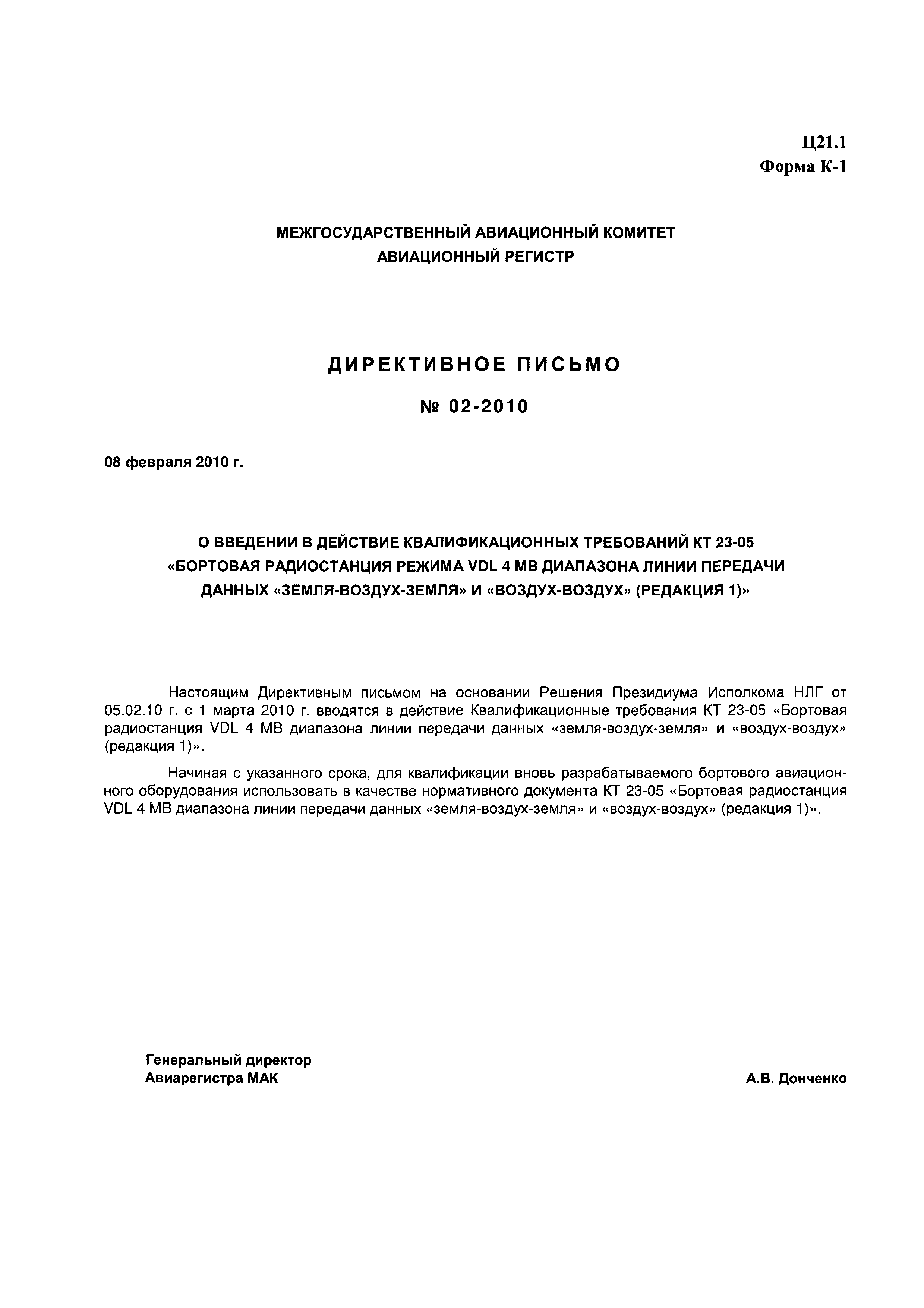 Ц21.1
Форма К-1

МЕЖГОСУДАРСТВЕННЫЙ АВИАЦИОННЫЙ КОМИТЕТ
АВИАЦИОННЫЙ РЕГИСТР

ДИРЕКТИВНОЕ ПИСЬМО

№ 02-2010

08 февраля 2010 г.

О ВВЕДЕНИИ В ДЕЙСТВИЕ КВАЛИФИКАЦИОННЫХ ТРЕБОВАНИЙ КТ 23-05 «БОРТОВАЯ РАДИОСТАНЦИЯ РЕЖИМА VDL 4 МВ ДИАПАЗОНА ЛИНИИ ПЕРЕДАЧИ ДАННЫХ «ЗЕМЛЯ-ВОЗДУХ-ЗЕМЛЯ» И «ВОЗДУХ-ВОЗДУХ» (РЕДАКЦИЯ 1)»

Настоящим Директивным письмом на основании Решения Президиума Исполкома НЛГ от 05.02.10 г. с 1 марта 2010 г. вводятся в действие Квалификационные требования КТ 23-05 «Бортовая радиостанция VDL 4 МВ диапазона линии передачи данных «земля-воздух-земля» и «воздух-воздух» (редакция 1)».

Начиная с указанного срока, для квалификации вновь разрабатываемого бортового авиационного оборудования использовать в качестве нормативного документа КТ 23-05 «Бортовая радиостанция VDL 4 МВ диапазона линии передачи данных «земля-воздух-земля» и «воздух-воздух» (редакция 1)».

Генеральный директор
Авиарегистра МАК

А.В. Донченко